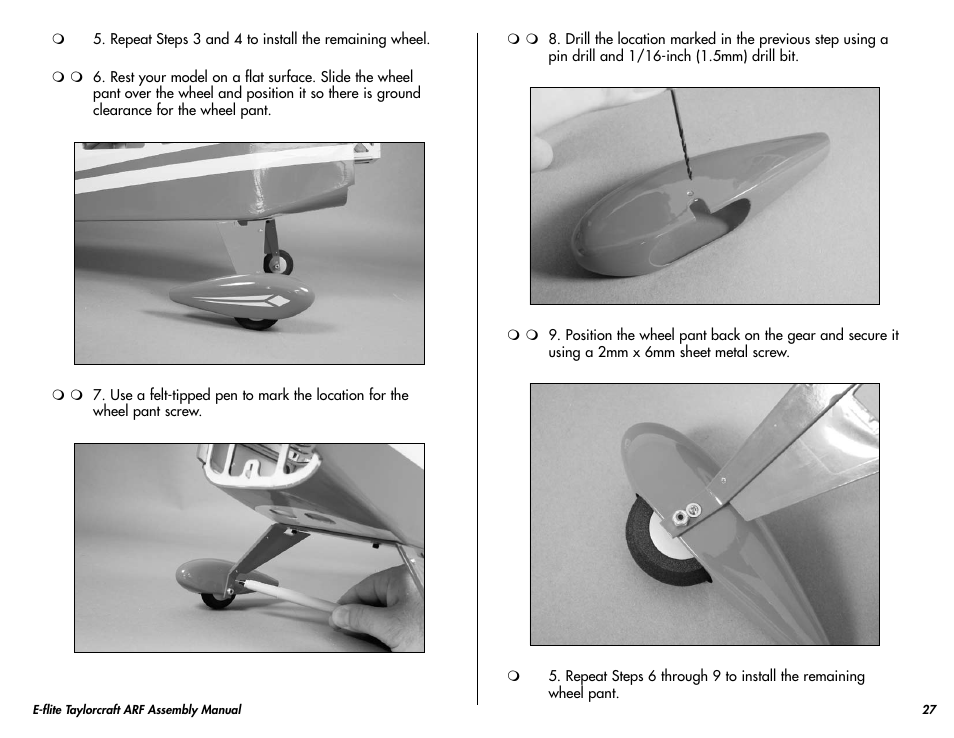 ❍ 5. Repeat Steps 3 and 4 to install the remaining wheel.

❍ ❍ 6. Rest your model on a flat surface. Slide the wheel pant over the wheel and position it so there is ground clearance for the wheel pant.

❍ ❍ 7. Use a felt-tipped pen to mark the location for the wheel pant screw.

❍ ❍ 8. Drill the location marked in the previous step using a pin drill and 1/16-inch (1.5mm) drill bit.

❍ ❍ 9. Position the wheel pant back on the gear and secure it using a 2mm x 6mm sheet metal screw.

❍ 5. Repeat Steps 6 through 9 to install the remaining wheel pant.

E-flite Taylorcraft ARF Assembly Manual

27